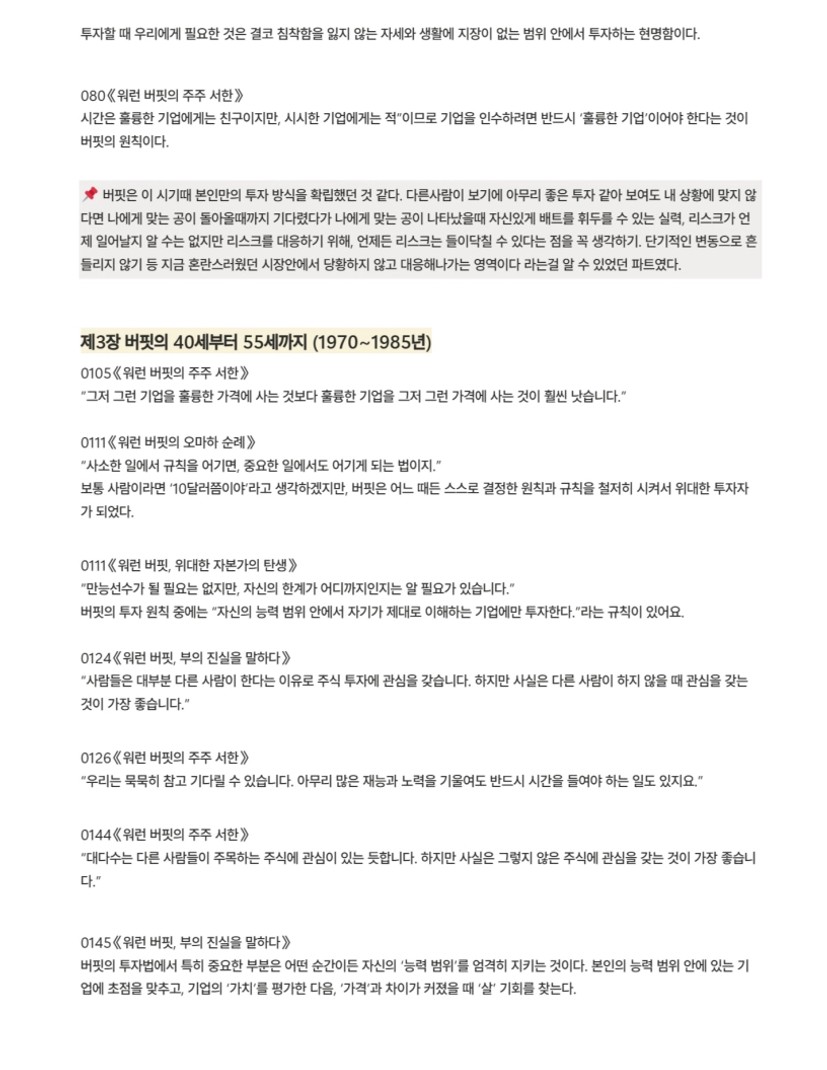 투자할 때 우리에게 필요한 것은 결코 침착함을 잃지 않는 자세와 생활에 지장이 없는 범위 안에서 투자하는 현명함이다.

080《워런 버핏의 주주 서한》
시간은 훌륭한 기업에게는 친구이지만, 시시한 기업에게는 적"이므로 기업을 인수하려면 반드시 '훌륭한 기업'이어야 한다는 것이 버핏의 원칙이다.

📌 버핏은 이 시기때 본인만의 투자 방식을 확립했던 것 같다. 다른사람이 보기에 아무리 좋은 투자 같아 보여도 내 상황에 맞지 않다면 나에게 맞는 공이 돌아올때까지 기다렸다가 나에게 맞는 공이 나타났을때 자신있게 배트를 휘두를 수 있는 실력, 리스크가 언제 일어날지 알 수는 없지만 리스크를 대응하기 위해, 언제든 리스크는 들이닥칠 수 있다는 점을 꼭 생각하기. 단기적인 변동으로 흔들리지 않기 등 지금 혼란스러웠던 시장안에서 당황하지 않고 대응해나가는 영역이다 라는걸 알 수 있었던 파트였다.

제3장 버핏의 40세부터 55세까지 (1970~1985년)
0105《워런 버핏의 주주 서한》
"그저 그런 기업을 훌륭한 가격에 사는 것보다 훌륭한 기업을 그저 그런 가격에 사는 것이 훨씬 낫습니다."

0111《워런 버핏의 오마하 순례》
"사소한 일에서 규칙을 어기면, 중요한 일에서도 어기게 되는 법이지."
보통 사람이라면 '10달러쯤이야'라고 생각하겠지만, 버핏은 어느 때든 스스로 결정한 원칙과 규칙을 철저히 시켜서 위대한 투자자가 되었다.

0111《워런 버핏, 위대한 자본가의 탄생》
"만능선수가 될 필요는 없지만, 자신의 한계가 어디까지인지는 알 필요가 있습니다."
버핏의 투자 원칙 중에는 "자신의 능력 범위 안에서 자기가 제대로 이해하는 기업에만 투자한다."라는 규칙이 있어요.

0124《워런 버핏, 부의 진실을 말하다》
"사람들은 대부분 다른 사람이 한다는 이유로 주식 투자에 관심을 갖습니다. 하지만 사실은 다른 사람이 하지 않을 때 관심을 갖는 것이 가장 좋습니다."

0126《워런 버핏의 주주 서한》
"우리는 묵묵히 참고 기다릴 수 있습니다. 아무리 많은 재능과 노력을 기울여도 반드시 시간을 들여야 하는 일도 있지요."

0144《워런 버핏의 주주 서한》
"대다수는 다른 사람들이 주목하는 주식에 관심이 있는 듯합니다. 하지만 사실은 그렇지 않은 주식에 관심을 갖는 것이 가장 좋습니다."

0145《워런 버핏, 부의 진실을 말하다》
버핏의 투자법에서 특히 중요한 부분은 어떤 순간이든 자신의 '능력 범위'를 엄격히 지키는 것이다. 본인의 능력 범위 안에 있는 기업에 초점을 맞추고, 기업의 '가치'를 평가한 다음, '가격'과 차이가 커졌을 때 '살' 기회를 찾는다.